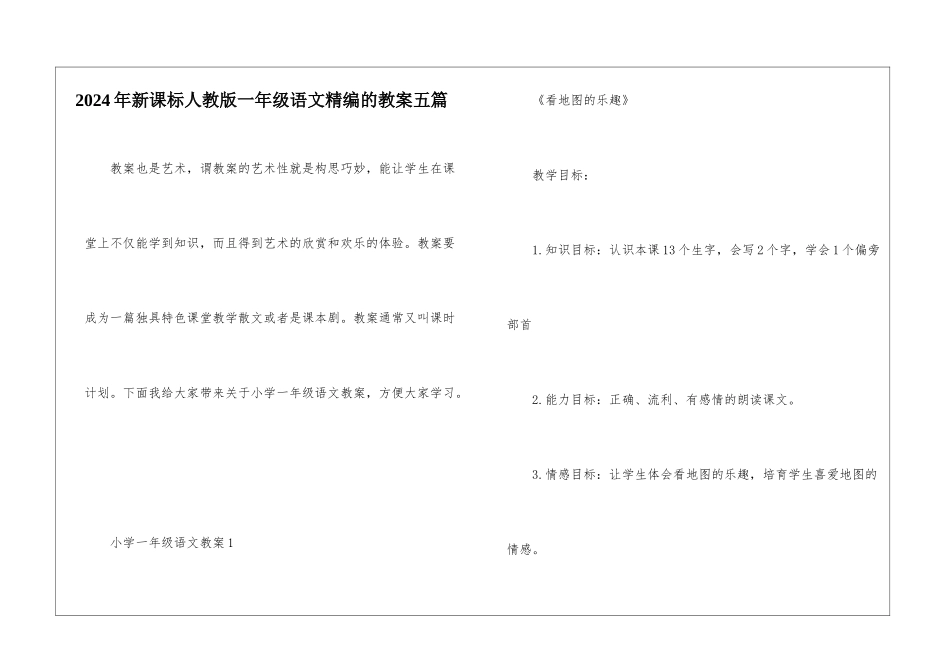 2024年新课标人教版一年级语文精编的教案五篇

教案也是艺术，谓教案的艺术性就是构思巧妙，能让学生在课堂上不仅能学到知识，而且得到艺术的欣赏和欢乐的体验。教案要成为一篇独具特色课堂教学散文或者是课本剧。教案通常又叫课时计划。下面我给大家带来关于小学一年级语文教案，方便大家学习。

小学一年级语文教案1

《看地图的乐趣》

教学目标：

1.知识目标：认识本课13个生字，会写2个字，学会1个偏旁部首

2.能力目标：正确、流利、有感情的朗读课文。

3.情感目标：让学生体会看地图的乐趣，培育学生喜爱地图的情感。